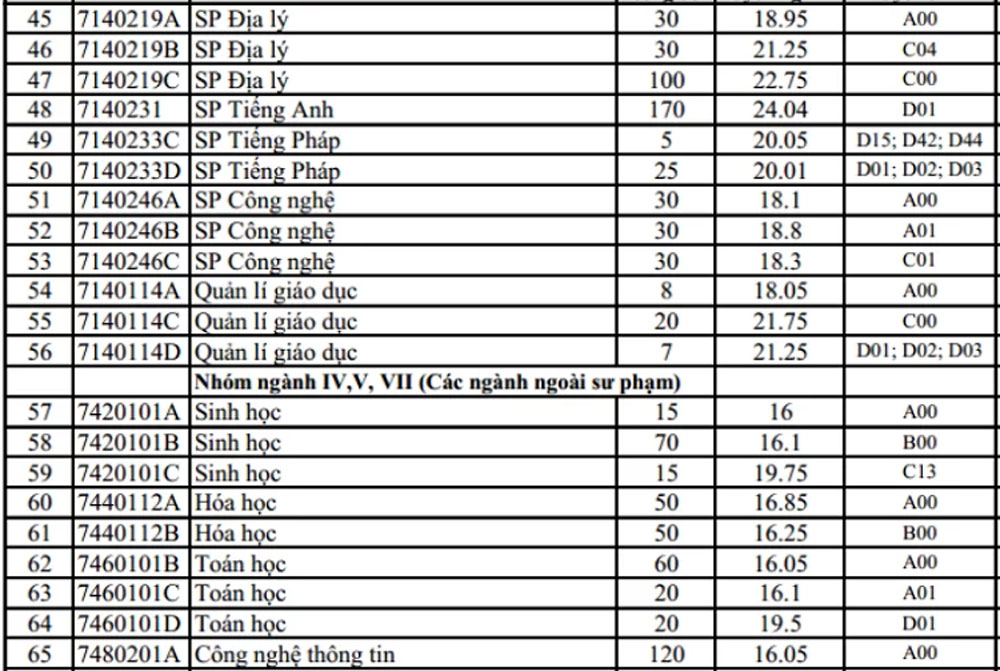 | 45 | 7140219A | SP Địa lý | 30 | 18.95 | A00 |
|---|---|---|---|---|---|
| 46 | 7140219B | SP Địa lý | 30 | 21.25 | C04 |
| 47 | 7140219C | SP Địa lý | 100 | 22.75 | C00 |
| 48 | 7140231 | SP Tiếng Anh | 170 | 24.04 | D01 |
| 49 | 7140233C | SP Tiếng Pháp | 5 | 20.05 | D15; D42; D44 |
| 50 | 7140233D | SP Tiếng Pháp | 25 | 20.01 | D01; D02; D03 |
| 51 | 7140246A | SP Công nghệ | 30 | 18.1 | A00 |
| 52 | 7140246B | SP Công nghệ | 30 | 18.8 | A01 |
| 53 | 7140246C | SP Công nghệ | 30 | 18.3 | C01 |
| 54 | 7140114A | Quản lí giáo dục | 8 | 18.05 | A00 |
| 55 | 7140114C | Quản lí giáo dục | 20 | 21.75 | C00 |
| 56 | 7140114D | Quản lí giáo dục | 7 | 21.25 | D01; D02; D03 |
| | | Nhóm ngành IV,V, VII (Các ngành ngoài sư phạm) | | | |
| 57 | 7420101A | Sinh học | 15 | 16 | A00 |
| 58 | 7420101B | Sinh học | 70 | 16.1 | B00 |
| 59 | 7420101C | Sinh học | 15 | 19.75 | C13 |
| 60 | 7440112A | Hóa học | 50 | 16.85 | A00 |
| 61 | 7440112B | Hóa học | 50 | 16.25 | B00 |
| 62 | 7460101B | Toán học | 60 | 16.05 | A00 |
| 63 | 7460101C | Toán học | 20 | 16.1 | A01 |
| 64 | 7460101D | Toán học | 20 | 19.5 | D01 |
| 65 | 7480201A | Công nghệ thông tin | 120 | 16.05 | A00 |